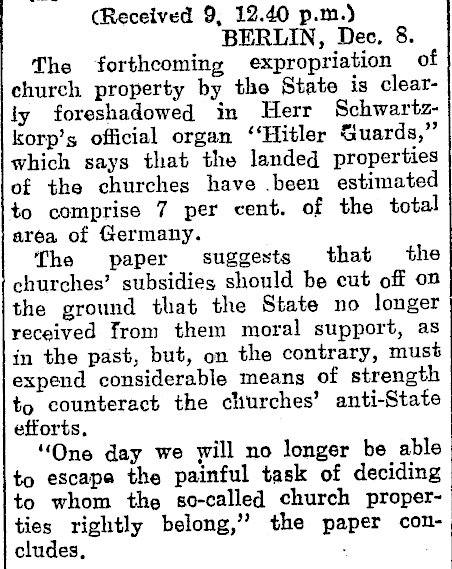 (Received 9, 12.40 p.m.)
BERLIN, Dec. 8.

The forthcoming expropriation of church property by the State is clearly foreshadowed in Herr Schwartzkorp's official organ "Hitler Guards," which says that the landed properties of the churches have been estimated to comprise 7 per cent. of the total area of Germany.

The paper suggests that the churches' subsidies should be cut off on the ground that the State no longer received from them moral support, as in the past, but, on the contrary, must expend considerable means of strength to counteract the churches' anti-State efforts.

"One day we will no longer be able to escape the painful task of deciding to whom the so-called church properties rightly belong," the paper concludes.